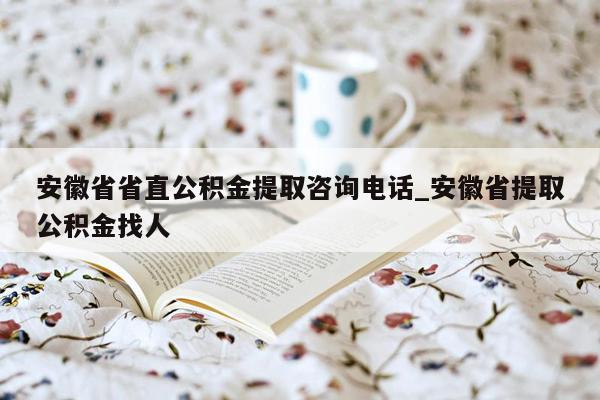 安徽省省直公积金提取咨询电话_安徽省提取公积金找人